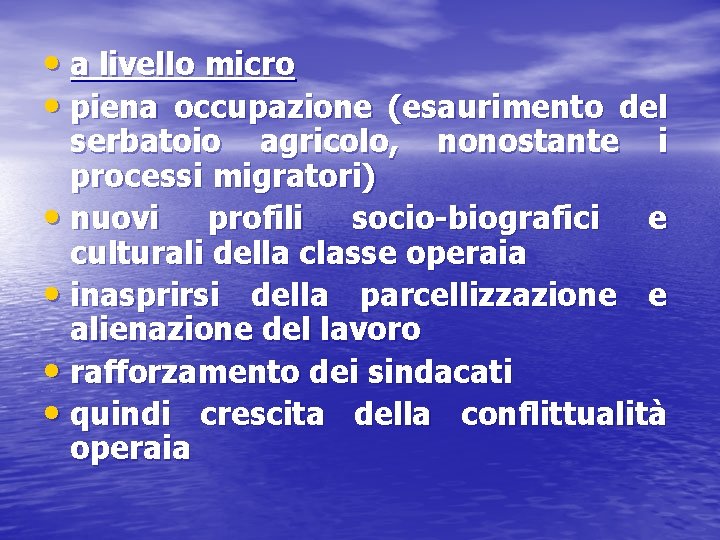 • a livello micro
• piena occupazione (esaurimento del serbatoio agricolo, nonostante i processi migratori)
• nuovi profili socio-biografici e culturali della classe operaia
• inasprirsi della parcellizzazione e alienazione del lavoro
• rafforzamento dei sindacati
• quindi crescita della conflittualità operaia